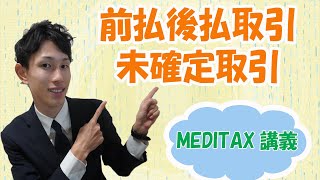 前払後払取引
未確定取引

MEDITAX 講義